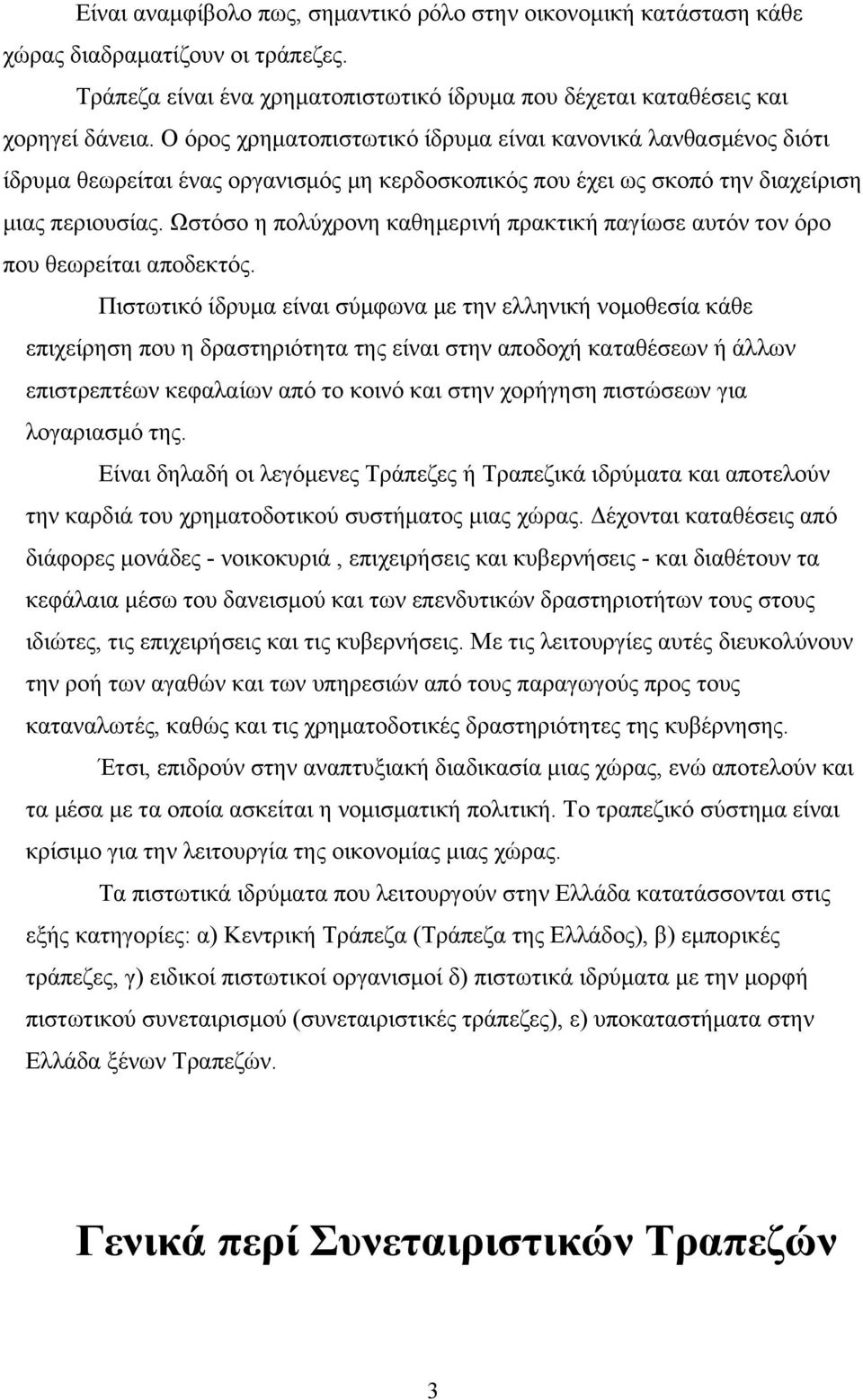 Είναι αναμφίβολο πως, σημαντικό ρόλο στην οικονομική κατάσταση κάθε χώρας διαδραματίζουν οι τράπεζες.

Τράπεζα είναι ένα χρηματοπιστωτικό ίδρυμα που δέχεται καταθέσεις και χορηγεί δάνεια. Ο όρος χρηματοπιστωτικό ίδρυμα είναι κανονικά λανθασμένος διότι ίδρυμα θεωρείται ένας οργανισμός μη κερδοσκοπικός που έχει ως σκοπό την διαχείριση μιας περιουσίας. Ωστόσο η πολύχρονη καθημερινή πρακτική παγίωσε αυτόν τον όρο που θεωρείται αποδεκτός.

Πιστωτικό ίδρυμα είναι σύμφωνα με την ελληνική νομοθεσία κάθε επιχείρηση που η δραστηριότητα της είναι στην αποδοχή καταθέσεων ή άλλων επιστρεπτέων κεφαλαίων από το κοινό και στην χορήγηση πιστώσεων για λογαριασμό της.

Είναι δηλαδή οι λεγόμενες Τράπεζες ή Τραπεζικά ιδρύματα και αποτελούν την καρδιά του χρηματοδοτικού συστήματος μιας χώρας. Δέχονται καταθέσεις από διάφορες μονάδες - νοικοκυριά , επιχειρήσεις και κυβερνήσεις - και διαθέτουν τα κεφάλαια μέσω του δανεισμού και των επενδυτικών δραστηριοτήτων τους στους ιδιώτες, τις επιχειρήσεις και τις κυβερνήσεις. Με τις λειτουργίες αυτές διευκολύνουν την ροή των αγαθών και των υπηρεσιών από τους παραγωγούς προς τους καταναλωτές, καθώς και τις χρηματοδοτικές δραστηριότητες της κυβέρνησης.

Έτσι, επιδρούν στην αναπτυξιακή διαδικασία μιας χώρας, ενώ αποτελούν και τα μέσα με τα οποία ασκείται η νομισματική πολιτική. Το τραπεζικό σύστημα είναι κρίσιμο για την λειτουργία της οικονομίας μιας χώρας.

Τα πιστωτικά ιδρύματα που λειτουργούν στην Ελλάδα κατατάσσονται στις εξής κατηγορίες: α) Κεντρική Τράπεζα (Τράπεζα της Ελλάδος), β) εμπορικές τράπεζες, γ) ειδικοί πιστωτικοί οργανισμοί δ) πιστωτικά ιδρύματα με την μορφή πιστωτικού συνεταιρισμού (συνεταιριστικές τράπεζες), ε) υποκαταστήματα στην Ελλάδα ξένων Τραπεζών.

Γενικά περί Συνεταιριστικών Τραπεζών

3